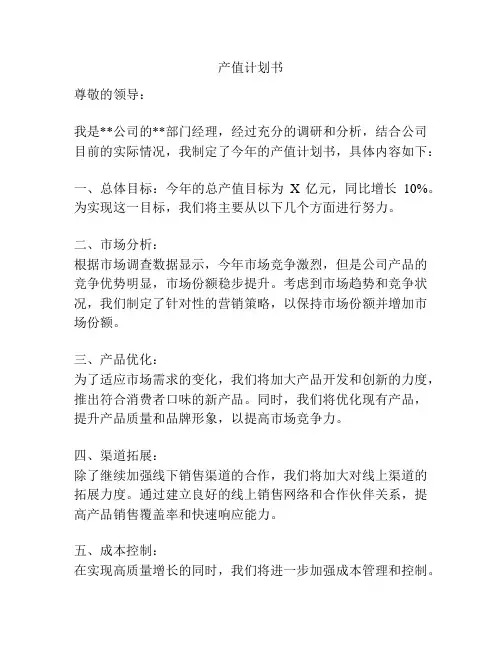 产值计划书

尊敬的领导：

我是**公司的**部门经理，经过充分的调研和分析，结合公司目前的实际情况，我制定了今年的产值计划书，具体内容如下：

一、总体目标：今年的总产值目标为 X 亿元，同比增长 10%。为实现这一目标，我们将主要从以下几个方面进行努力。

二、市场分析：
根据市场调查数据显示，今年市场竞争激烈，但是公司产品的竞争优势明显，市场份额稳步提升。考虑到市场趋势和竞争状况，我们制定了针对性的营销策略，以保持市场份额并增加市场份额。

三、产品优化：
为了适应市场需求的变化，我们将加大产品开发和创新的力度，推出符合消费者口味的新产品。同时，我们将优化现有产品，提升产品质量和品牌形象，以提高市场竞争力。

四、渠道拓展：
除了继续加强线下销售渠道的合作，我们将加大对线上渠道的拓展力度。通过建立良好的线上销售网络和合作伙伴关系，提高产品销售覆盖率和快速响应能力。

五、成本控制：
在实现高质量增长的同时，我们将进一步加强成本管理和控制。